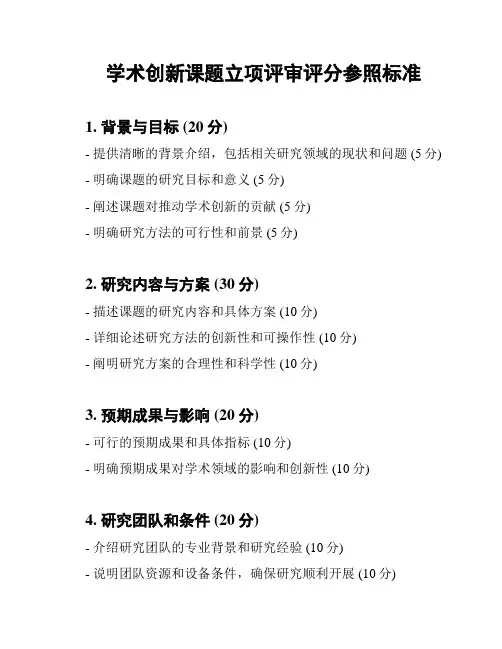 学术创新课题立项评审评分参照标准

1. 背景与目标 (20 分)

- 提供清晰的背景介绍，包括相关研究领域的现状和问题 (5 分)

- 明确课题的研究目标和意义 (5 分)

- 阐述课题对推动学术创新的贡献 (5 分)

- 明确研究方法的可行性和前景 (5 分)

2. 研究内容与方案 (30 分)

- 描述课题的研究内容和具体方案 (10 分)

- 详细论述研究方法的创新性和可操作性 (10 分)

- 阐明研究方案的合理性和科学性 (10 分)

3. 预期成果与影响 (20 分)

- 可行的预期成果和具体指标 (10 分)

- 明确预期成果对学术领域的影响和创新性 (10 分)

4. 研究团队和条件 (20 分)

- 介绍研究团队的专业背景和研究经验 (10 分)

- 说明团队资源和设备条件，确保研究顺利开展 (10 分)